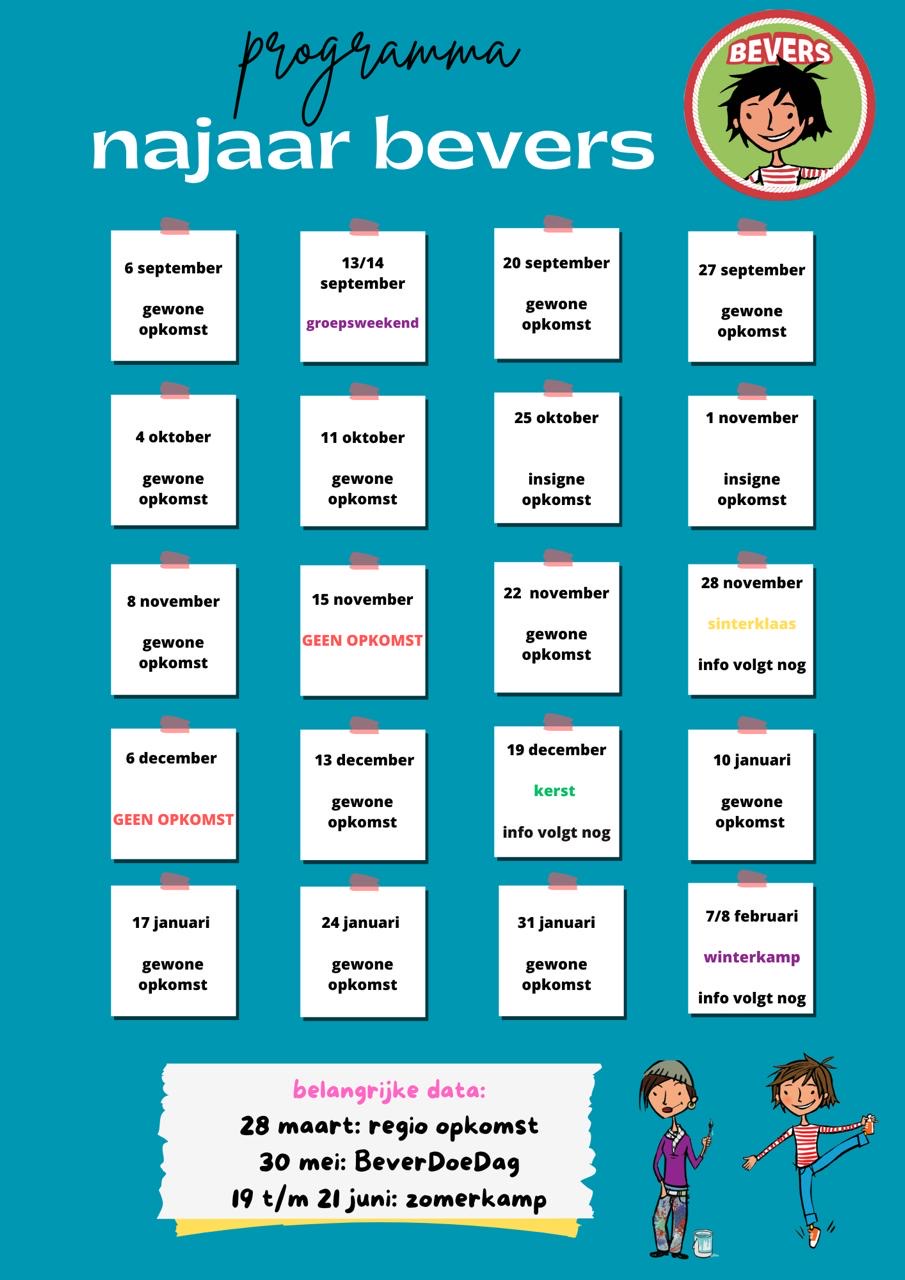 programma
najaar bevers

BEVERS

6 september

gewone opkomst

13/14 september

groepsweekend

20 september

gewone opkomst

27 september

gewone opkomst

4 oktober

gewone opkomst

11 oktober

gewone opkomst

25 oktober

insigne opkomst

1 november

insigne opkomst

8 november

gewone opkomst

15 november

GEEN OPKOMST

22 november

gewone opkomst

28 november

sinterklaas

info volgt nog

6 december

GEEN OPKOMST

13 december

gewone opkomst

19 december

kerst

info volgt nog

10 januari

gewone opkomst

17 januari

gewone opkomst

24 januari

gewone opkomst

31 januari

gewone opkomst

7/8 februari

winterkamp

info volgt nog

belangrijke data:
28 maart: regio opkomst
30 mei: BeverDoeDag
19 t/m 21 juni: zomerkamp